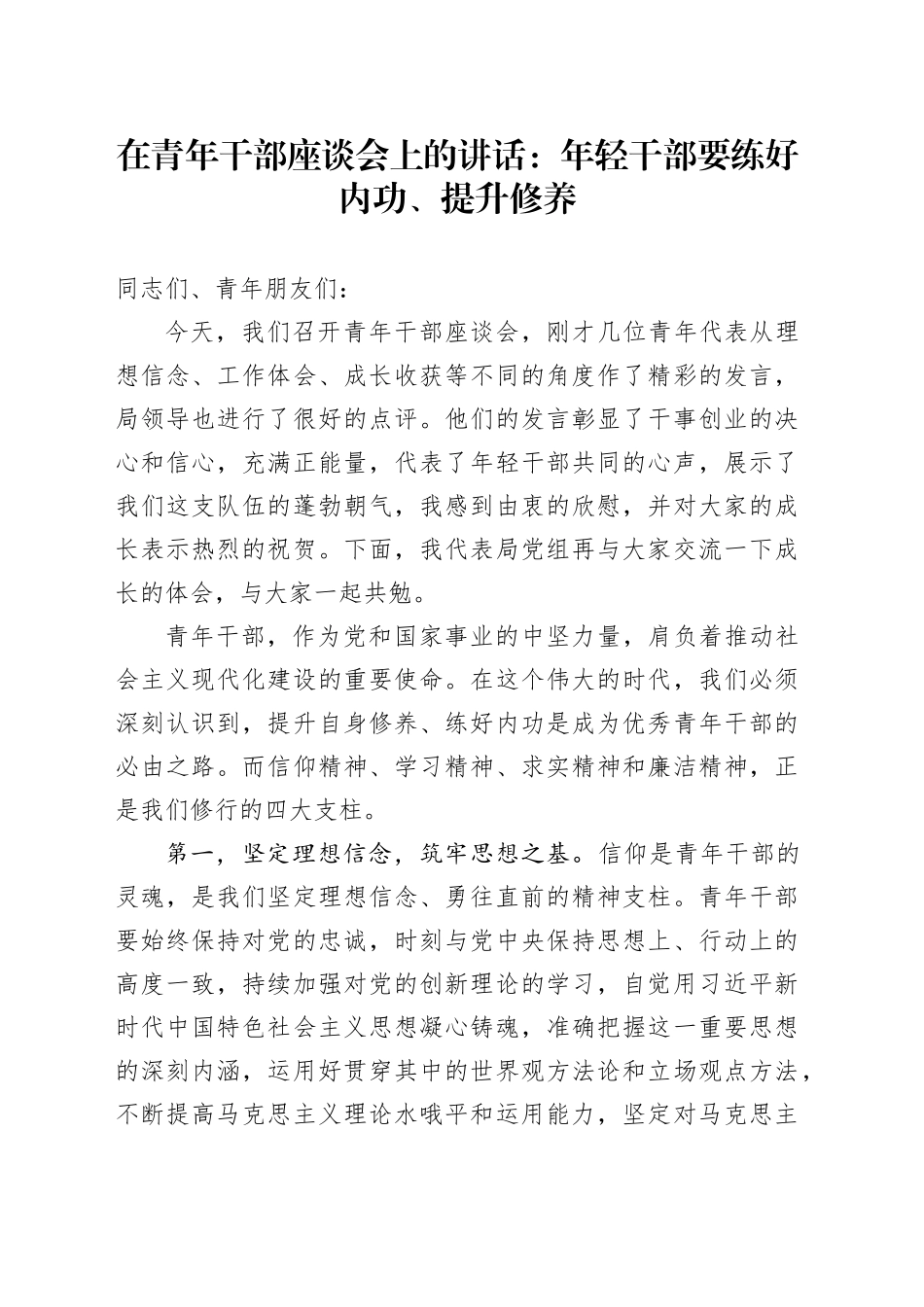 在青年干部座谈会上的讲话：年轻干部要练好内功、提升修养

同志们、青年朋友们：

今天，我们召开青年干部座谈会，刚才几位青年代表从理想信念、工作体会、成长收获等不同的角度作了精彩的发言，局领导也进行了很好的点评。他们的发言彰显了干事创业的决心和信心，充满正能量，代表了年轻干部共同的心声，展示了我们这支队伍的蓬勃朝气，我感到由衷的欣慰，并对大家的成长表示热烈的祝贺。下面，我代表局党组再与大家交流一下成长的体会，与大家一起共勉。

青年干部，作为党和国家事业的中坚力量，肩负着推动社会主义现代化建设的重要使命。在这个伟大的时代，我们必须深刻认识到，提升自身修养、练好内功是成为优秀青年干部的必由之路。而信仰精神、学习精神、求实精神和廉洁精神，正是我们修行的四大支柱。

第一，坚定理想信念，筑牢思想之基。信仰是青年干部的灵魂，是我们坚定理想信念、勇往直前的精神支柱。青年干部要始终保持对党的忠诚，时刻与党中央保持思想上、行动上的高度一致，持续加强对党的创新理论的学习，自觉用习近平新时代中国特色社会主义思想凝心铸魂，准确把握这一重要思想的深刻内涵，运用好贯穿其中的世界观方法论和立场观点方法，不断提高马克思主义理论水哦平和运用能力，坚定对马克思主